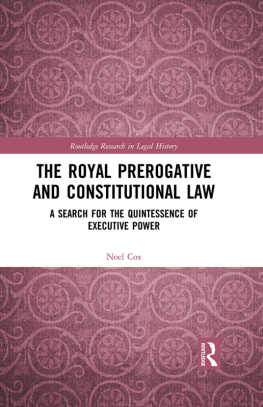 Routledge Research in Legal History

THE ROYAL PREROGATIVE AND CONSTITUTIONAL LAW

A SEARCH FOR THE QUINTESSENCE OF EXECUTIVE POWER

Noel Cox

ROUTLEDGE